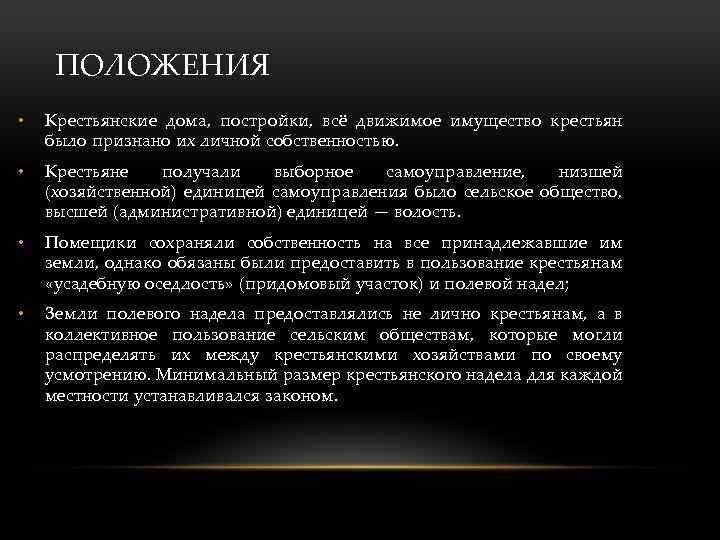 ПОЛОЖЕНИЯ

• Крестьянские дома, постройки, всё движимое имущество крестьян было признано их личной собственностью.

• Крестьяне получали выборное самоуправление, низшей (хозяйственной) единицей самоуправления было сельское общество, высшей (административной) единицей — волость.

• Помещики сохраняли собственность на все принадлежавшие им земли, однако обязаны были предоставить в пользование крестьянам «усадебную оседлость» (придомовый участок) и полевой надел;

• Земли полевого надела предоставлялись не лично крестьянам, а в коллективное пользование сельским обществам, которые могли распределять их между крестьянскими хозяйствами по своему усмотрению. Минимальный размер крестьянского надела для каждой местности устанавливался законом.